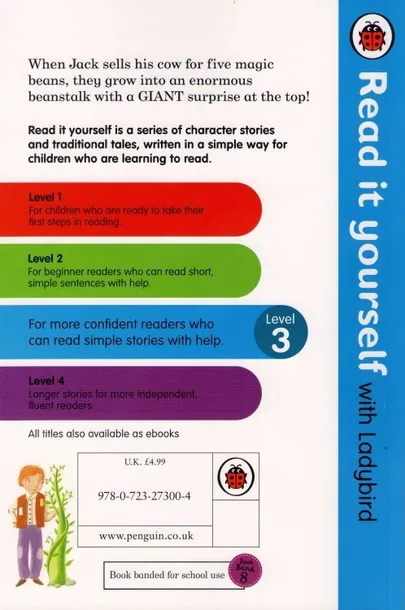 When Jack sells his cow for five magic beans, they grow into an enormous beanstalk with a GIANT surprise at the top!

Read it yourself is a series of character stories and traditional tales, written in a simple way for children who are learning to read.

Level 1
For children who are ready to take their first steps in reading.

Level 2
For beginner readers who can read short, simple sentences with help.

For more confident readers who can read simple stories with help.

Level
3

Level 4
Longer stories for more independent, fluent readers.

All titles also available as ebooks

U.K. £4.99

978-0-723-27300-4

www.penguin.co.uk

Book banded for school use

Book Band 8

Read it yourself with Ladybird